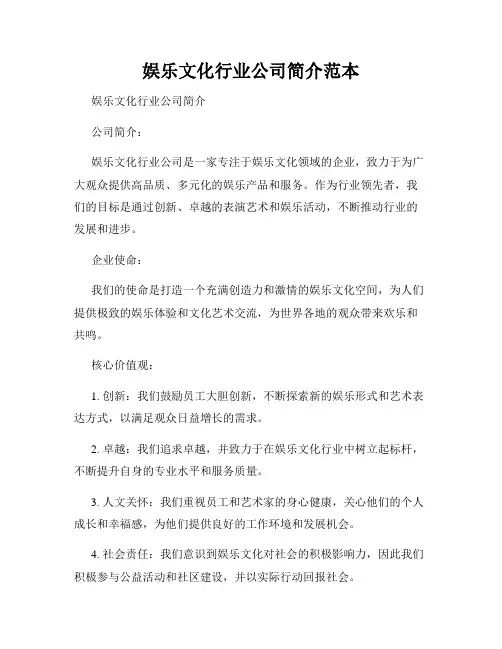 娱乐文化行业公司简介范本

娱乐文化行业公司简介

公司简介：

娱乐文化行业公司是一家专注于娱乐文化领域的企业，致力于为广大观众提供高品质、多元化的娱乐产品和服务。作为行业领先者，我们的目标是通过创新、卓越的表演艺术和娱乐活动，不断推动行业的发展和进步。

企业使命：

我们的使命是打造一个充满创造力和激情的娱乐文化空间，为人们提供极致的娱乐体验和文化艺术交流，为世界各地的观众带来欢乐和共鸣。

核心价值观：

1. 创新：我们鼓励员工大胆创新，不断探索新的娱乐形式和艺术表达方式，以满足观众日益增长的需求。

2. 卓越：我们追求卓越，并致力于在娱乐文化行业中树立起标杆，不断提升自身的专业水平和服务质量。

3. 人文关怀：我们重视员工和艺术家的身心健康，关心他们的个人成长和幸福感，为他们提供良好的工作环境和发展机会。

4. 社会责任：我们意识到娱乐文化对社会的积极影响力，因此我们积极参与公益活动和社区建设，并以实际行动回报社会。